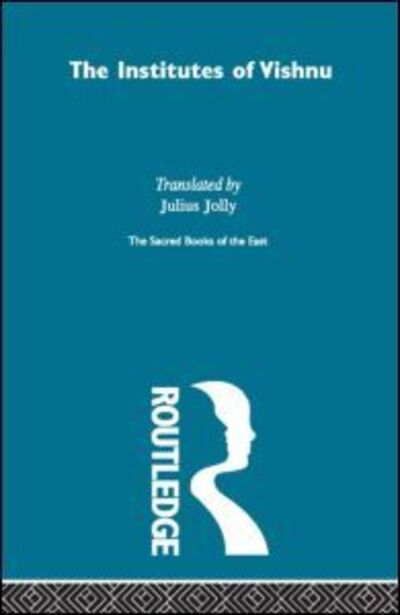 The Institutes of Vishnu

Translated by
Julius Jolly

The Sacred Books of the East

ROUTLEDGE